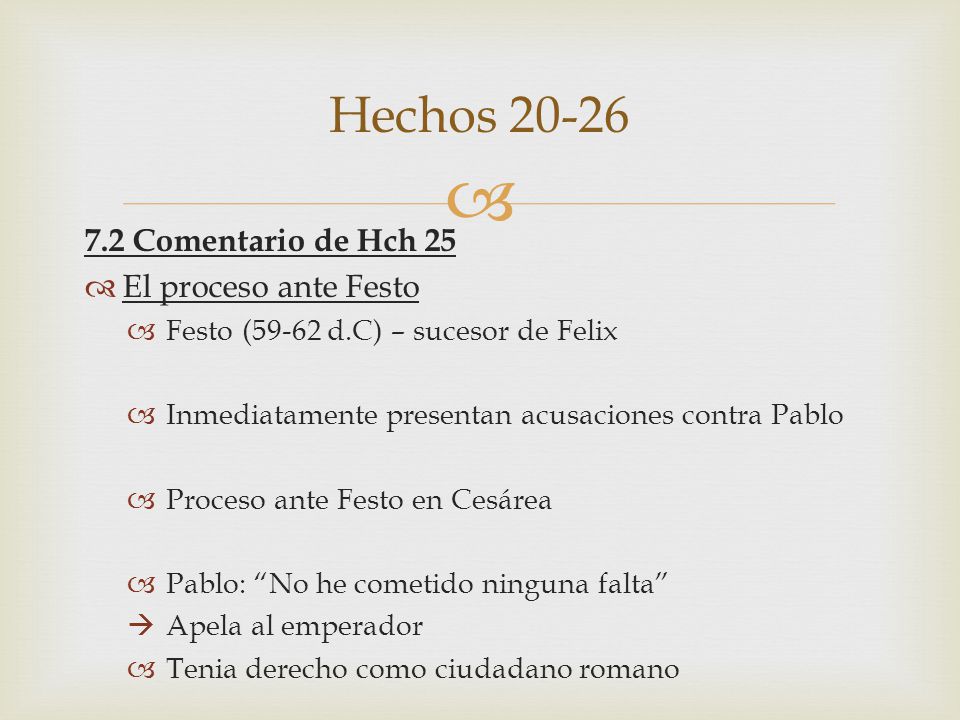 Hechos 20-26

7.2 Comentario de Hch 25

El proceso ante Festo

Festo (59-62 d.C) – sucesor de Felix

Inmediatamente presentan acusaciones contra Pablo

Proceso ante Festo en Cesárea

Pablo: “No he cometido ninguna falta”

→ Apela al emperador

Tenia derecho como ciudadano romano